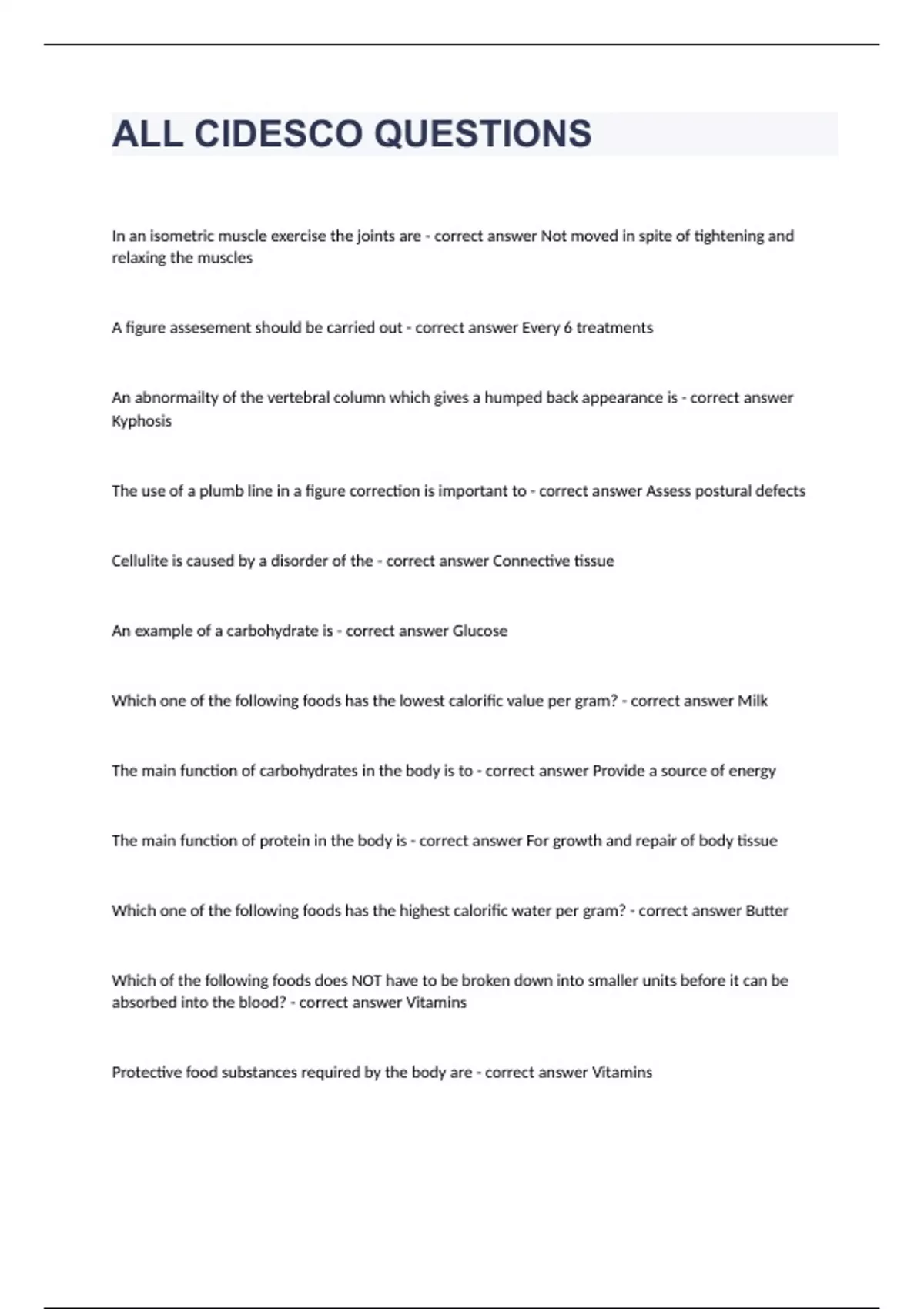 ALL CIDESCO QUESTIONS

In an isometric muscle exercise the joints are - correct answer Not moved in spite of tightening and relaxing the muscles

A figure assesement should be carried out - correct answer Every 6 treatments

An abnormailty of the vertebral column which gives a humped back appearance is - correct answer Kyphosis

The use of a plumb line in a figure correction is important to - correct answer Assess postural defects

Cellulite is caused by a disorder of the - correct answer Connective tissue

An example of a carbohydrate is - correct answer Glucose

Which one of the following foods has the lowest calorific value per gram? - correct answer Milk

The main function of carbohydrates in the body is to - correct answer Provide a source of energy

The main function of protein in the body is - correct answer For growth and repair of body tissue

Which one of the following foods has the highest calorific water per gram? - correct answer Butter

Which of the following foods does NOT have to be broken down into smaller units before it can be absorbed into the blood? - correct answer Vitamins

Protective food substances required by the body are - correct answer Vitamins